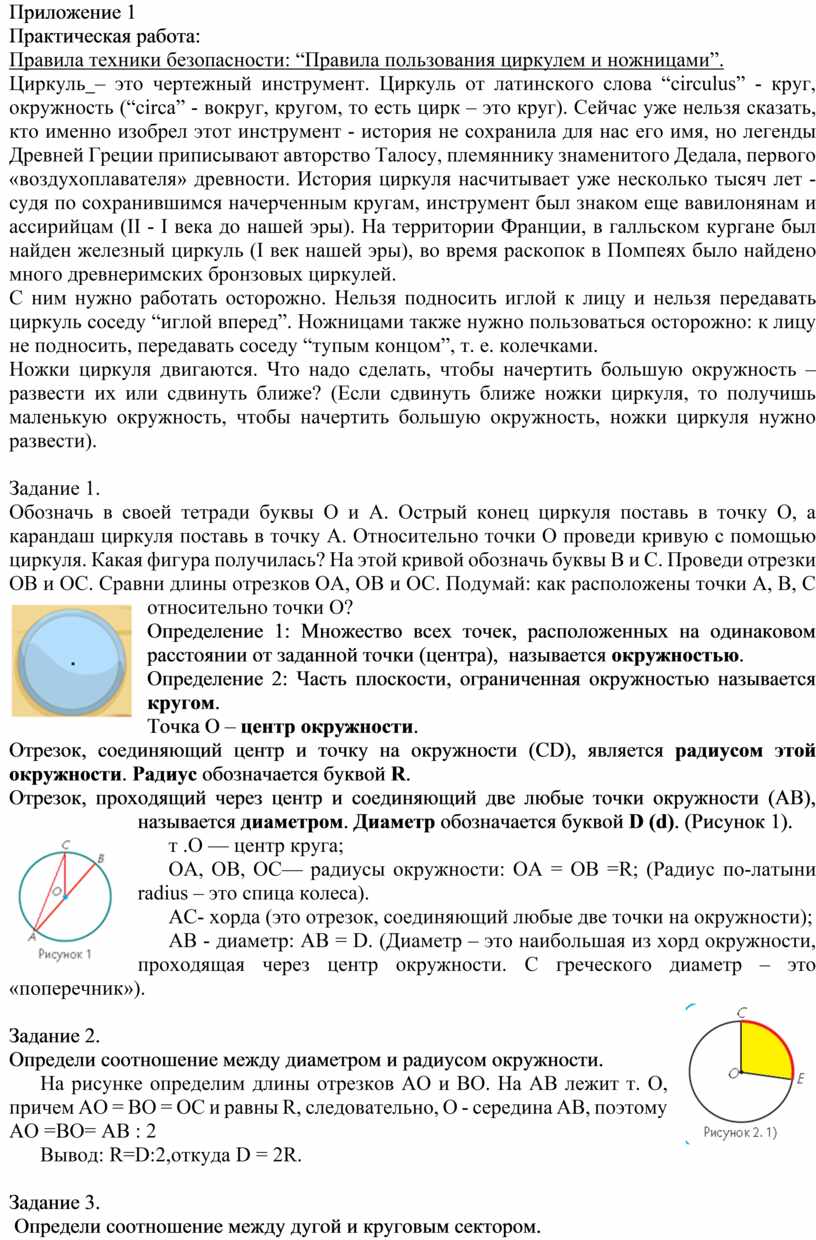 Приложение 1
Практическая работа:
Правила техники безопасности: “Правила пользования циркулем и ножницами”.
Циркуль_– это чертежный инструмент. Циркуль от латинского слова “circulus” - круг, окружность (“circa” - вокруг, кругом, то есть цирк – это круг). Сейчас уже нельзя сказать, кто именно изобрел этот инструмент - история не сохранила для нас его имя, но легенды Древней Греции приписывают авторство Талосу, племяннику знаменитого Дедала, первого «воздухоплавателя» древности. История циркуля насчитывает уже несколько тысяч лет - судя по сохранившимся начерченным кругам, инструмент был знаком еще вавилонянам и ассирийцам (II - I века до нашей эры). На территории Франции, в галльском кургане был найден железный циркуль (I век нашей эры), во время раскопок в Помпеях было найдено много древнеримских бронзовых циркулей.
С ним нужно работать осторожно. Нельзя подносить иглой к лицу и нельзя передавать циркуль соседу “иглой вперед”. Ножницами также нужно пользоваться осторожно: к лицу не подносить, передавать соседу “тупым концом”, т. е. колечками.
Ножки циркуля двигаются. Что надо сделать, чтобы начертить большую окружность – развести их или сдвинуть ближе? (Если сдвинуть ближе ножки циркуля, то получишь маленькую окружность, чтобы начертить большую окружность, ножки циркуля нужно развести).

Задание 1.
Обозначь в своей тетради буквы О и А. Острый конец циркуля поставь в точку О, а карандаш циркуля поставь в точку А. Относительно точки О проведи кривую с помощью циркуля. Какая фигура получилась? На этой кривой обозначь буквы В и С. Проведи отрезки ОВ и ОС. Сравни длины отрезков ОА, ОВ и ОС. Подумай: как расположены точки А, В, С относительно точки О?
Определение 1: Множество всех точек, расположенных на одинаковом расстоянии от заданной точки (центра), называется окружностью.
Определение 2: Часть плоскости, ограниченная окружностью называется кругом.
Точка О – центр окружности.
Отрезок, соединяющий центр и точку на окружности (CD), является радиусом этой окружности. Радиус обозначается буквой R.
Отрезок, проходящий через центр и соединяющий две любые точки окружности (АВ), называется диаметром. Диаметр обозначается буквой D (d). (Рисунок 1).
т .О — центр круга;
ОА, ОВ, ОС— радиусы окружности: ОА = ОВ =R; (Радиус по-латыни radius – это спица колеса).
АС- хорда (это отрезок, соединяющий любые две точки на окружности);
АВ - диаметр: АВ = D. (Диаметр – это наибольшая из хорд окружности, проходящая через центр окружности. С греческого диаметр – это «поперечник»).

C
B
O
A
Рисунок 1

Задание 2.
Определи соотношение между диаметром и радиусом окружности.
На рисунке определим длины отрезков АО и ВО. На АВ лежит т. О, причем АО = ВО = ОС и равны R, следовательно, О - середина АВ, поэтому АО =ВО= АВ : 2
Вывод: R=D:2,откуда D = 2R.

C
O
E
Рисунок 2. 1)

Задание 3.
Определи соотношение между дугой и круговым сектором.